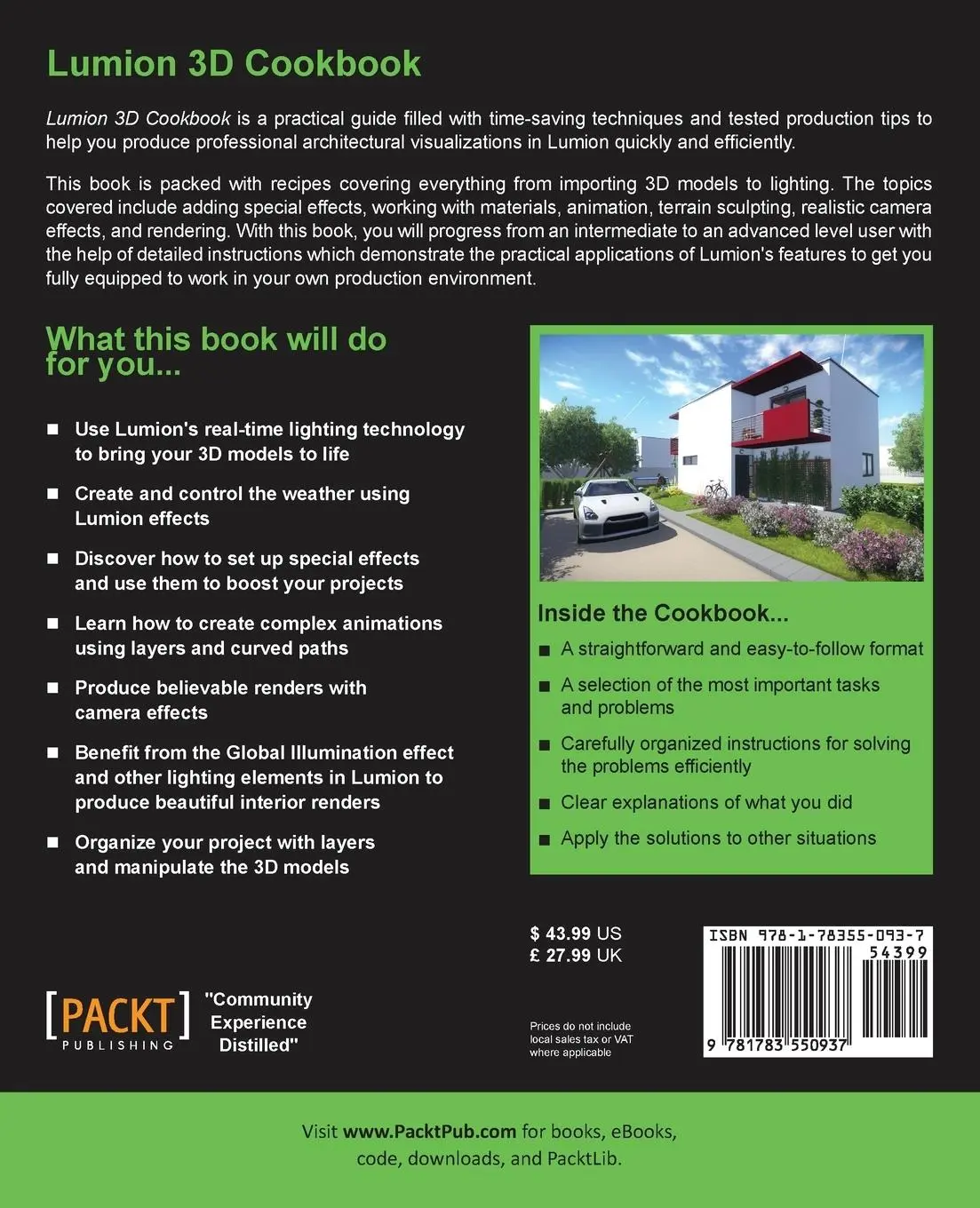 Lumion 3D Cookbook

Lumion 3D Cookbook is a practical guide filled with time-saving techniques and tested production tips to help you produce professional architectural visualizations in Lumion quickly and efficiently.

This book is packed with recipes covering everything from importing 3D models to lighting. The topics covered include adding special effects, working with materials, animation, terrain sculpting, realistic camera effects, and rendering. With this book, you will progress from an intermediate to an advanced level user with the help of detailed instructions which demonstrate the practical applications of Lumion's features to get you fully equipped to work in your own production environment.

What this book will do for you...

■ Use Lumion's real-time lighting technology to bring your 3D models to life

■ Create and control the weather using Lumion effects

■ Discover how to set up special effects and use them to boost your projects

■ Learn how to create complex animations using layers and curved paths

■ Produce believable renders with camera effects

■ Benefit from the Global Illumination effect and other lighting elements in Lumion to produce beautiful interior renders

■ Organize your project with layers and manipulate the 3D models

Inside the Cookbook...

■ A straightforward and easy-to-follow format

■ A selection of the most important tasks and problems

■ Carefully organized instructions for solving the problems efficiently

■ Clear explanations of what you did

■ Apply the solutions to other situations

$ 43.99 US
£ 27.99 UK

Prices do not include local sales tax or VAT where applicable

ISBN 978-1-78355-093-7
54399
9 781783 550937

[PACKT] PUBLISHING

"Community Experience Distilled"

Visit www.PacktPub.com for books, eBooks, code, downloads, and PacktLib.